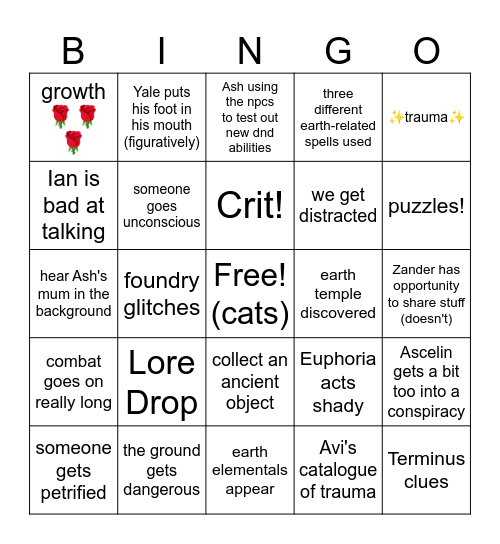 | B | I | N | G | O |
|---|---|---|---|---|
| growth 🌹🌹🌹 | Yale puts his foot in his mouth (figuratively) | Ash using the npcs to test out new dnd abilities | three different earth-related spells used | ✨trauma✨ |
| Ian is bad at talking | someone goes unconscious | Crit! | we get distracted | puzzles! |
| hear Ash's mum in the background | foundry glitches | Free! (cats) | earth temple discovered | Zander has opportunity to share stuff (doesn't) |
| combat goes on really long | Lore Drop | collect an ancient object | Euphoria acts shady | Ascelin gets a bit too into a conspiracy |
| someone gets petrified | the ground gets dangerous | earth elementals appear | Avi's catalogue of trauma | Terminus clues |